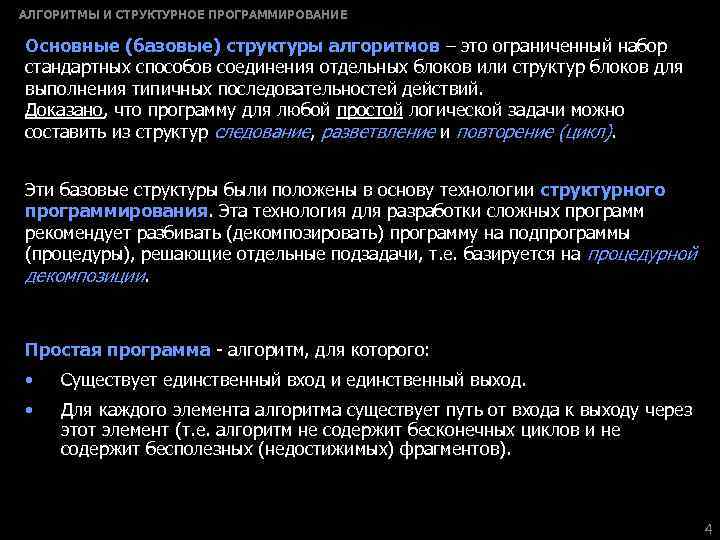 АЛГОРИТМЫ И СТРУКТУРНОЕ ПРОГРАММИРОВАНИЕ

Основные (базовые) структуры алгоритмов – это ограниченный набор стандартных способов соединения отдельных блоков или структур блоков для выполнения типичных последовательностей действий.
Доказано, что программу для любой простой логической задачи можно составить из структур следование, разветвление и повторение (цикл).

Эти базовые структуры были положены в основу технологии структурного программирования. Эта технология для разработки сложных программ рекомендует разбивать (декомпозировать) программу на подпрограммы (процедуры), решающие отдельные подзадачи, т.е. базируется на процедурной декомпозиции.

Простая программа - алгоритм, для которого:

• Существует единственный вход и единственный выход.

• Для каждого элемента алгоритма существует путь от входа к выходу через этот элемент (т.е. алгоритм не содержит бесконечных циклов и не содержит бесполезных (недостижимых) фрагментов).

4